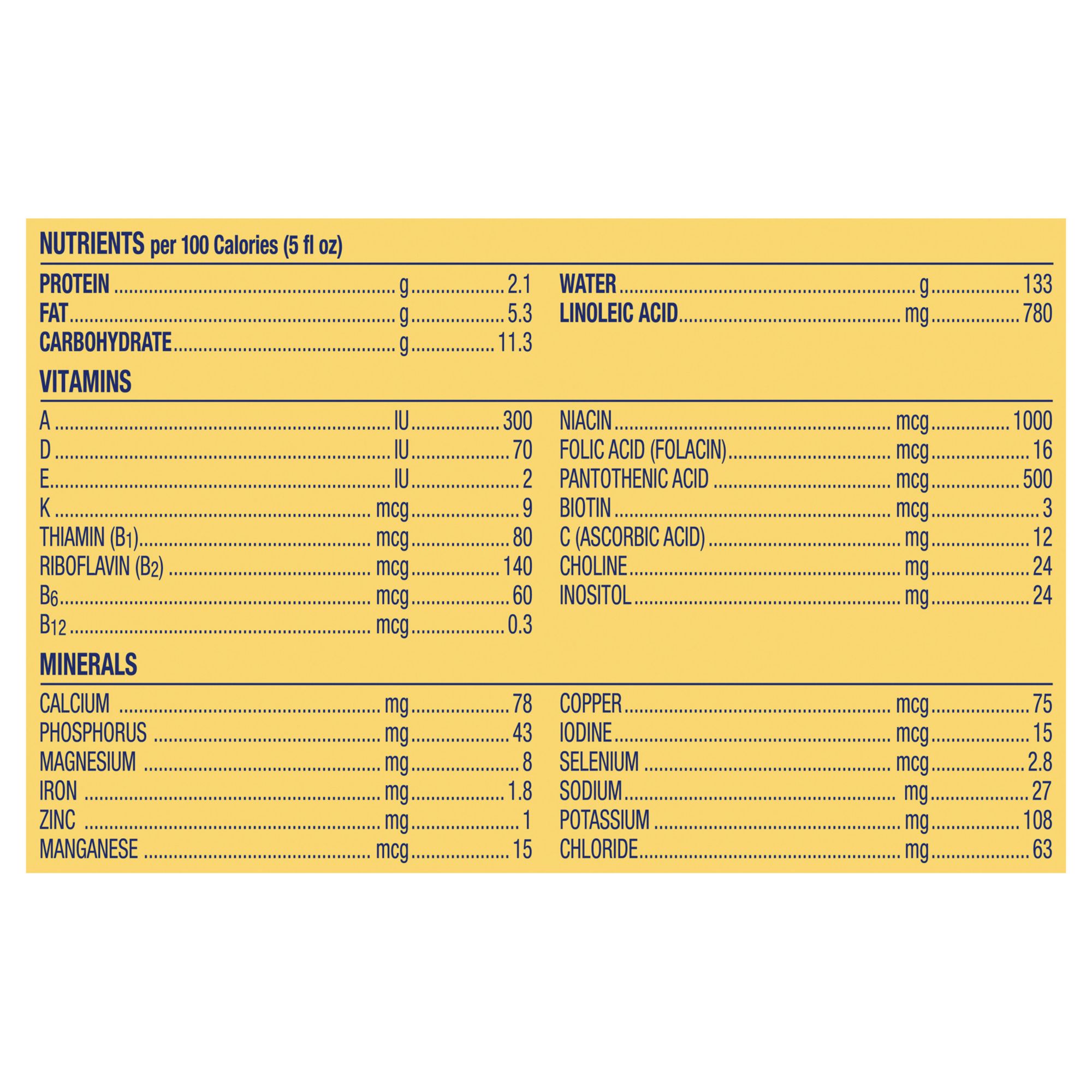 NUTRIENTS per 100 Calories (5 fl oz)

PROTEIN g 2.1
FAT g 5.3
CARBOHYDRATE g 11.3

WATER g 133
LINOLEIC ACID mg 780

VITAMINS

A IU 300
D IU 70
E IU 2
K mcg 9
THIAMIN ($B_1$) mcg 80
RIBOFLAVIN ($B_2$) mcg 140
$B_6$ mcg 60
$B_{12}$ mcg 0.3

NIACIN mcg 1000
FOLIC ACID (FOLACIN) mcg 16
PANTOTHENIC ACID mcg 500
BIOTIN mcg 3
C (ASCORBIC ACID) mg 12
CHOLINE mg 24
INOSITOL mg 24

MINERALS

CALCIUM mg 78
PHOSPHORUS mg 43
MAGNESIUM mg 8
IRON mg 1.8
ZINC mg 1
MANGANESE mcg 15

COPPER mcg 75
IODINE mcg 15
SELENIUM mcg 2.8
SODIUM mg 27
POTASSIUM mg 108
CHLORIDE mg 63